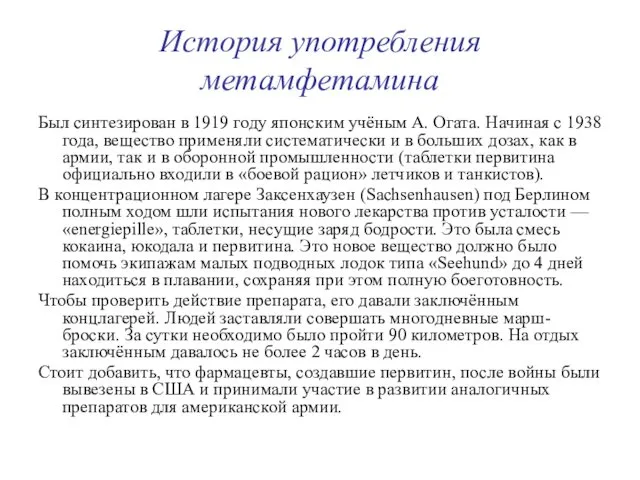 История употребления метамфетамина

Был синтезирован в 1919 году японским учёным А. Огата. Начиная с 1938 года, вещество применяли систематически и в больших дозах, как в армии, так и в оборонной промышленности (таблетки первитина официально входили в «боевой рацион» летчиков и танкистов).

В концентрационном лагере Заксенхаузен (Sachsenhausen) под Берлином полным ходом шли испытания нового лекарства против усталости — «energiepille», таблетки, несущие заряд бодрости. Это была смесь кокаина, юкодала и первитина. Это новое вещество должно было помочь экипажам малых подводных лодок типа «Seehund» до 4 дней находиться в плавании, сохраняя при этом полную боеготовность.

Чтобы проверить действие препарата, его давали заключённым концлагерей. Людей заставляли совершать многодневные марш-броски. За сутки необходимо было пройти 90 километров. На отдых заключённым давалось не более 2 часов в день.

Стоит добавить, что фармацевты, создавшие первитин, после войны были вывезены в США и принимали участие в развитии аналогичных препаратов для американской армии.